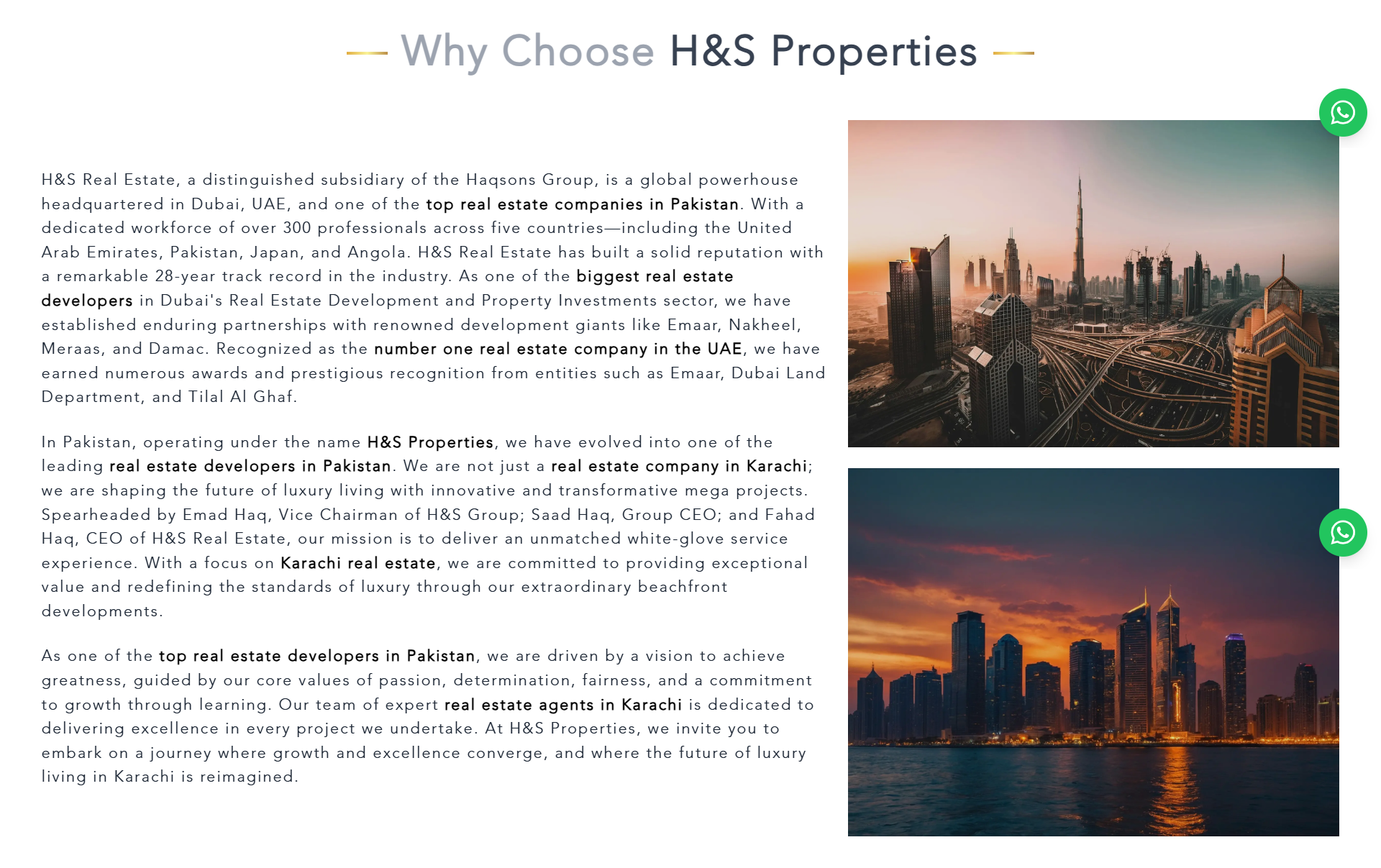 Why Choose H&S Properties

H&S Real Estate, a distinguished subsidiary of the Haqsons Group, is a global powerhouse headquartered in Dubai, UAE, and one of the top real estate companies in Pakistan. With a dedicated workforce of over 300 professionals across five countries—including the United Arab Emirates, Pakistan, Japan, and Angola. H&S Real Estate has built a solid reputation with a remarkable 28-year track record in the industry. As one of the biggest real estate developers in Dubai's Real Estate Development and Property Investments sector, we have established enduring partnerships with renowned development giants like Emaar, Nakheel, Meraas, and Damac. Recognized as the number one real estate company in the UAE, we have earned numerous awards and prestigious recognition from entities such as Emaar, Dubai Land Department, and Tilal Al Ghaf.

In Pakistan, operating under the name H&S Properties, we have evolved into one of the leading real estate developers in Pakistan. We are not just a real estate company in Karachi; we are shaping the future of luxury living with innovative and transformative mega projects. Spearheaded by Emad Haq, Vice Chairman of H&S Group; Saad Haq, Group CEO; and Fahad Haq, CEO of H&S Real Estate, our mission is to deliver an unmatched white-glove service experience. With a focus on Karachi real estate, we are committed to providing exceptional value and redefining the standards of luxury through our extraordinary beachfront developments.

As one of the top real estate developers in Pakistan, we are driven by a vision to achieve greatness, guided by our core values of passion, determination, fairness, and a commitment to growth through learning. Our team of expert real estate agents in Karachi is dedicated to delivering excellence in every project we undertake. At H&S Properties, we invite you to embark on a journey where growth and excellence converge, and where the future of luxury living in Karachi is reimagined.